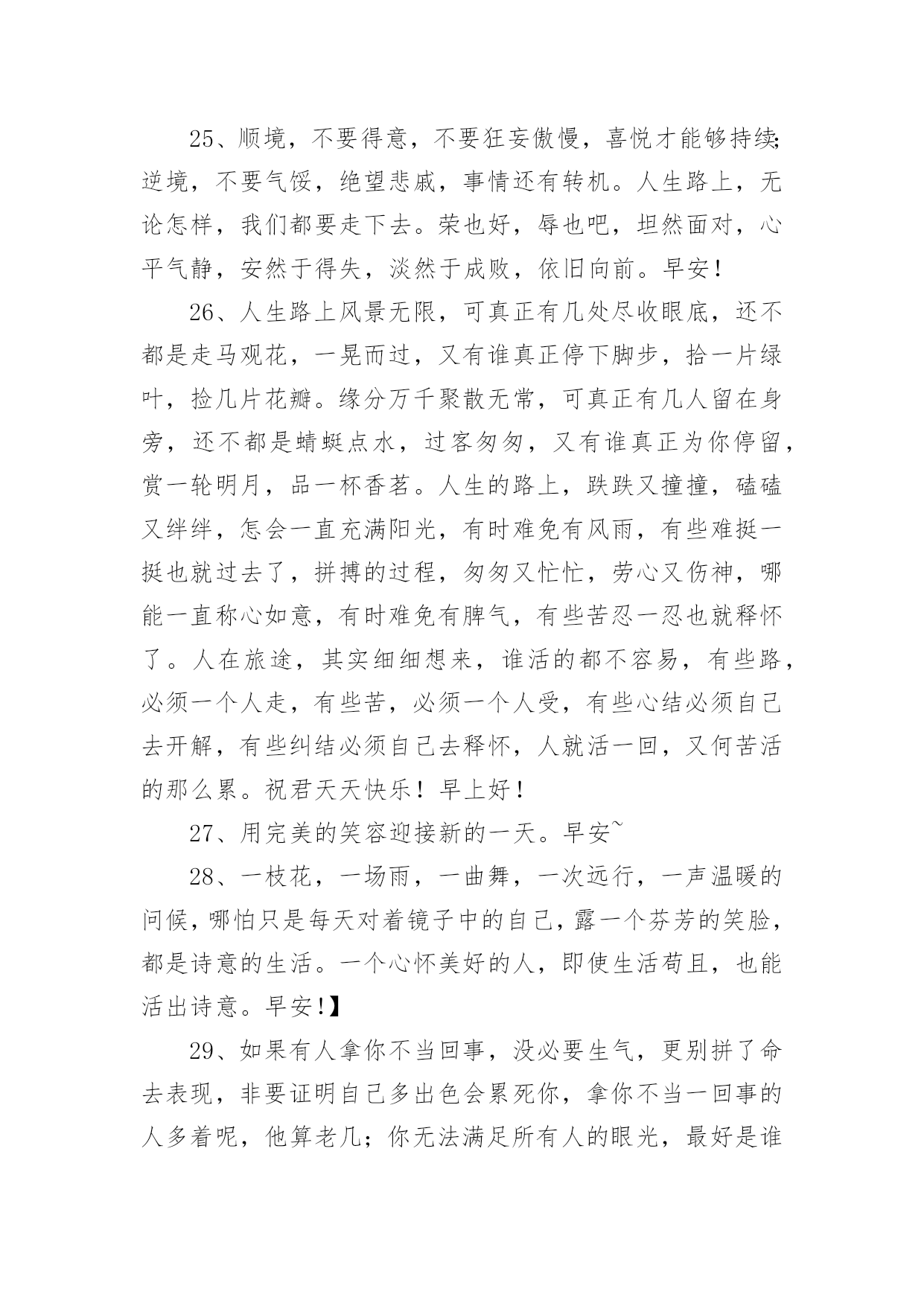 25、顺境，不要得意，不要狂妄傲慢，喜悦才能够持续;逆境，不要气馁，绝望悲戚，事情还有转机。人生路上，无论怎样，我们都要走下去。荣也好，辱也吧，坦然面对，心平气静，安然于得失，淡然于成败，依旧向前。早安!

26、人生路上风景无限，可真正有几处尽收眼底，还不都是走马观花，一晃而过，又有谁真正停下脚步，拾一片绿叶，捡几片花瓣。缘分万千聚散无常，可真正有几人留在身旁，还不都是蜻蜓点水，过客匆匆，又有谁真正为你停留，赏一轮明月，品一杯香茗。人生的路上，跌跌又撞撞，磕磕又绊绊，怎会一直充满阳光，有时难免有风雨，有些难挺一挺也就过去了，拼搏的过程，匆匆又忙忙，劳心又伤神，哪能一直称心如意，有时难免有脾气，有些苦忍一忍也就释怀了。人在旅途，其实细细想来，谁活的都不容易，有些路，必须一个人走，有些苦，必须一个人受，有些心结必须自己去开解，有些纠结必须自己去释怀，人就活一回，又何苦活的那么累。祝君天天快乐！早上好!

27、用完美的笑容迎接新的一天。早安~

28、一枝花，一场雨，一曲舞，一次远行，一声温暖的问候，哪怕只是每天对着镜子中的自己，露一个芬芳的笑脸，都是诗意的生活。一个心怀美好的人，即使生活苟且，也能活出诗意。早安!】

29、如果有人拿你不当回事，没必要生气，更别拼了命去表现，非要证明自己多出色会累死你，拿你不当一回事的人多着呢，他算老几；你无法满足所有人的眼光，最好是谁